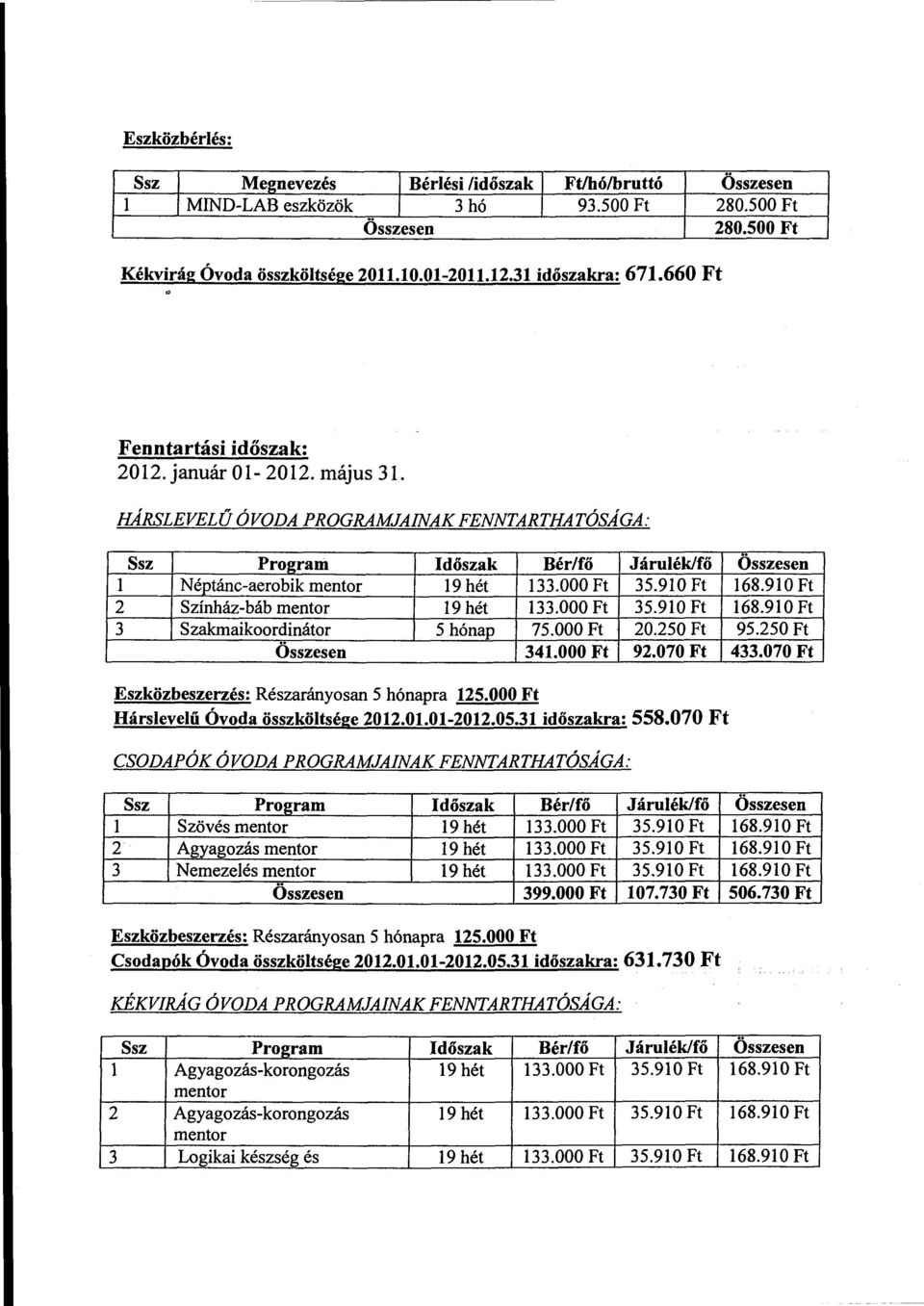 Eszközbérlés:

| Ssz | Megnevezés | Bérlési /időszak | Ft/hó/bruttó | Összesen |
|---|---|---|---|---|
| 1 | MIND-LAB eszközök | 3 hó | 93.500 Ft | 280.500 Ft |
| | Összesen | | | 280.500 Ft |

Kékvirág Óvoda összköltsége 2011.10.01-2011.12.31 időszakra: 671.660 Ft

Fenntartási időszak:
2012. január 01- 2012. május 31.

HÁRSLEVELŰ ÓVODA PROGRAMJAINAK FENNTARTHATÓSÁGA:

| Ssz | Program | Időszak | Bér/fő | Járulék/fő | Összesen |
|---|---|---|---|---|---|
| 1 | Néptánc-aerobik mentor | 19 hét | 133.000 Ft | 35.910 Ft | 168.910 Ft |
| 2 | Színház-báb mentor | 19 hét | 133.000 Ft | 35.910 Ft | 168.910 Ft |
| 3 | Szakmaikoordinátor | 5 hónap | 75.000 Ft | 20.250 Ft | 95.250 Ft |
| | Összesen | | 341.000 Ft | 92.070 Ft | 433.070 Ft |

Eszközbeszerzés: Részarányosan 5 hónapra 125.000 Ft
Hárslevelű Óvoda összköltsége 2012.01.01-2012.05.31 időszakra: 558.070 Ft

CSODAPÓK ÓVODA PROGRAMJAINAK FENNTARTHATÓSÁGA:

| Ssz | Program | Időszak | Bér/fő | Járulék/fő | Összesen |
|---|---|---|---|---|---|
| 1 | Szövés mentor | 19 hét | 133.000 Ft | 35.910 Ft | 168.910 Ft |
| 2 | Agyagozás mentor | 19 hét | 133.000 Ft | 35.910 Ft | 168.910 Ft |
| 3 | Nemezelés mentor | 19 hét | 133.000 Ft | 35.910 Ft | 168.910 Ft |
| | Összesen | | 399.000 Ft | 107.730 Ft | 506.730 Ft |

Eszközbeszerzés: Részarányosan 5 hónapra 125.000 Ft
Csodapók Óvoda összköltsége 2012.01.01-2012.05.31 időszakra: 631.730 Ft

KÉKVIRÁG ÓVODA PROGRAMJAINAK FENNTARTHATÓSÁGA:

| Ssz | Program | Időszak | Bér/fő | Járulék/fő | Összesen |
|---|---|---|---|---|---|
| 1 | Agyagozás-korongozás mentor | 19 hét | 133.000 Ft | 35.910 Ft | 168.910 Ft |
| 2 | Agyagozás-korongozás mentor | 19 hét | 133.000 Ft | 35.910 Ft | 168.910 Ft |
| 3 | Logikai készség és | 19 hét | 133.000 Ft | 35.910 Ft | 168.910 Ft |